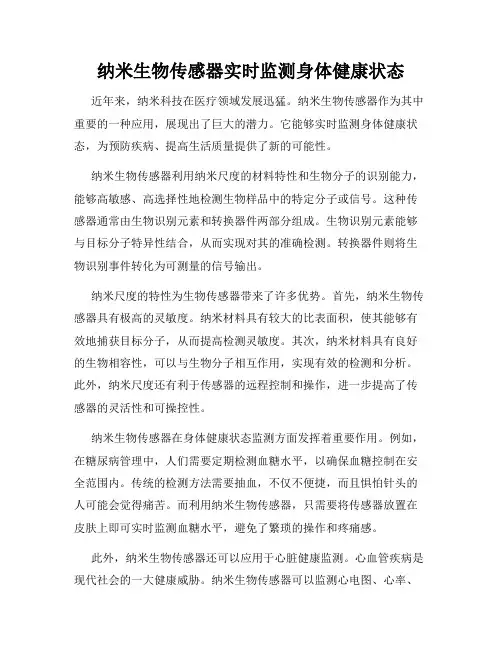 纳米生物传感器实时监测身体健康状态

近年来，纳米科技在医疗领域发展迅猛。纳米生物传感器作为其中重要的一种应用，展现出了巨大的潜力。它能够实时监测身体健康状态，为预防疾病、提高生活质量提供了新的可能性。

纳米生物传感器利用纳米尺度的材料特性和生物分子的识别能力，能够高敏感、高选择性地检测生物样品中的特定分子或信号。这种传感器通常由生物识别元素和转换器件两部分组成。生物识别元素能够与目标分子特异性结合，从而实现对其的准确检测。转换器件则将生物识别事件转化为可测量的信号输出。

纳米尺度的特性为生物传感器带来了许多优势。首先，纳米生物传感器具有极高的灵敏度。纳米材料具有较大的比表面积，使其能够有效地捕获目标分子，从而提高检测灵敏度。其次，纳米材料具有良好的生物相容性，可以与生物分子相互作用，实现有效的检测和分析。此外，纳米尺度还有利于传感器的远程控制和操作，进一步提高了传感器的灵活性和可操控性。

纳米生物传感器在身体健康状态监测方面发挥着重要作用。例如，在糖尿病管理中，人们需要定期检测血糖水平，以确保血糖控制在安全范围内。传统的检测方法需要抽血，不仅不便捷，而且惧怕针头的人可能会觉得痛苦。而利用纳米生物传感器，只需要将传感器放置在皮肤上即可实时监测血糖水平，避免了繁琐的操作和疼痛感。

此外，纳米生物传感器还可以应用于心脏健康监测。心血管疾病是现代社会的一大健康威胁。纳米生物传感器可以监测心电图、心率、